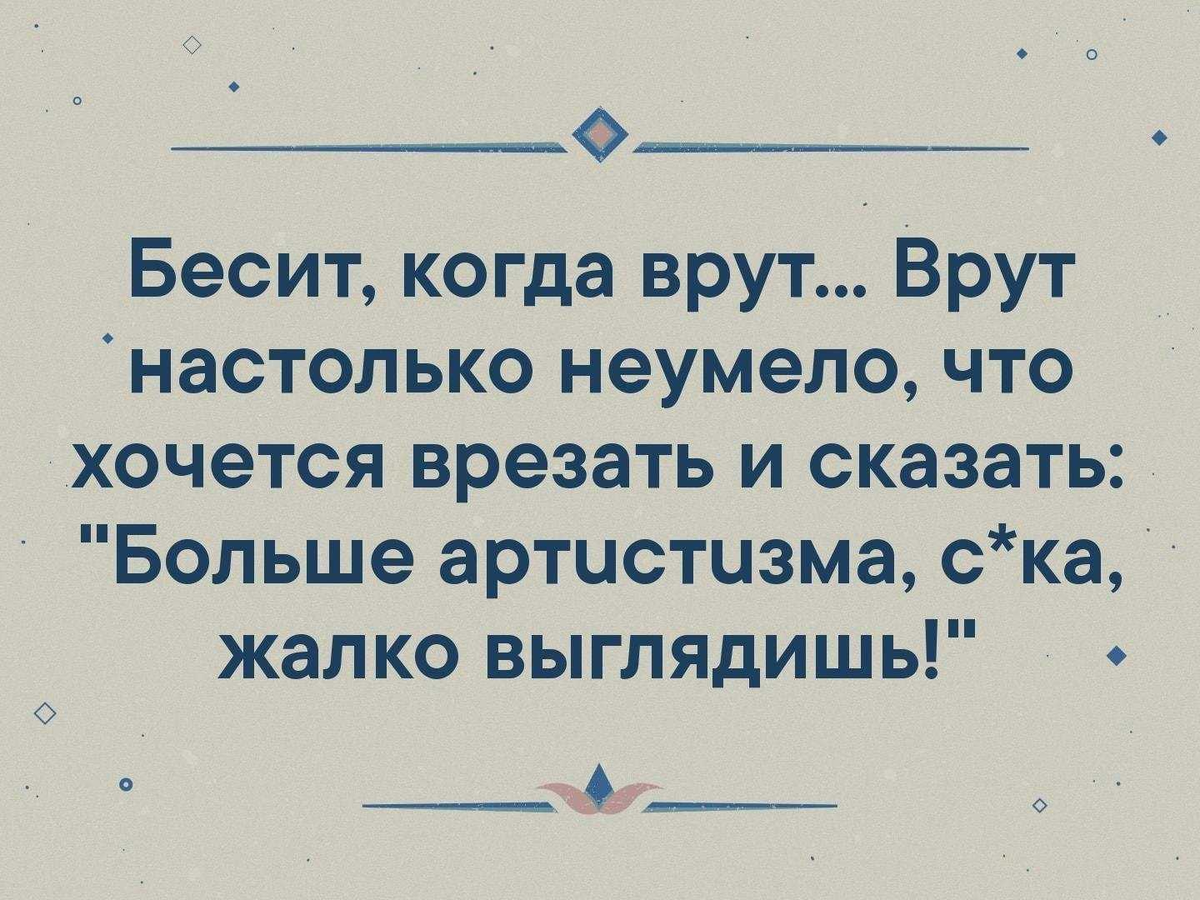 Бесит, когда врут... Врут настолько неумело, что хочется врезать и сказать: "Больше артистизма, с*ка, жалко выглядишь!"